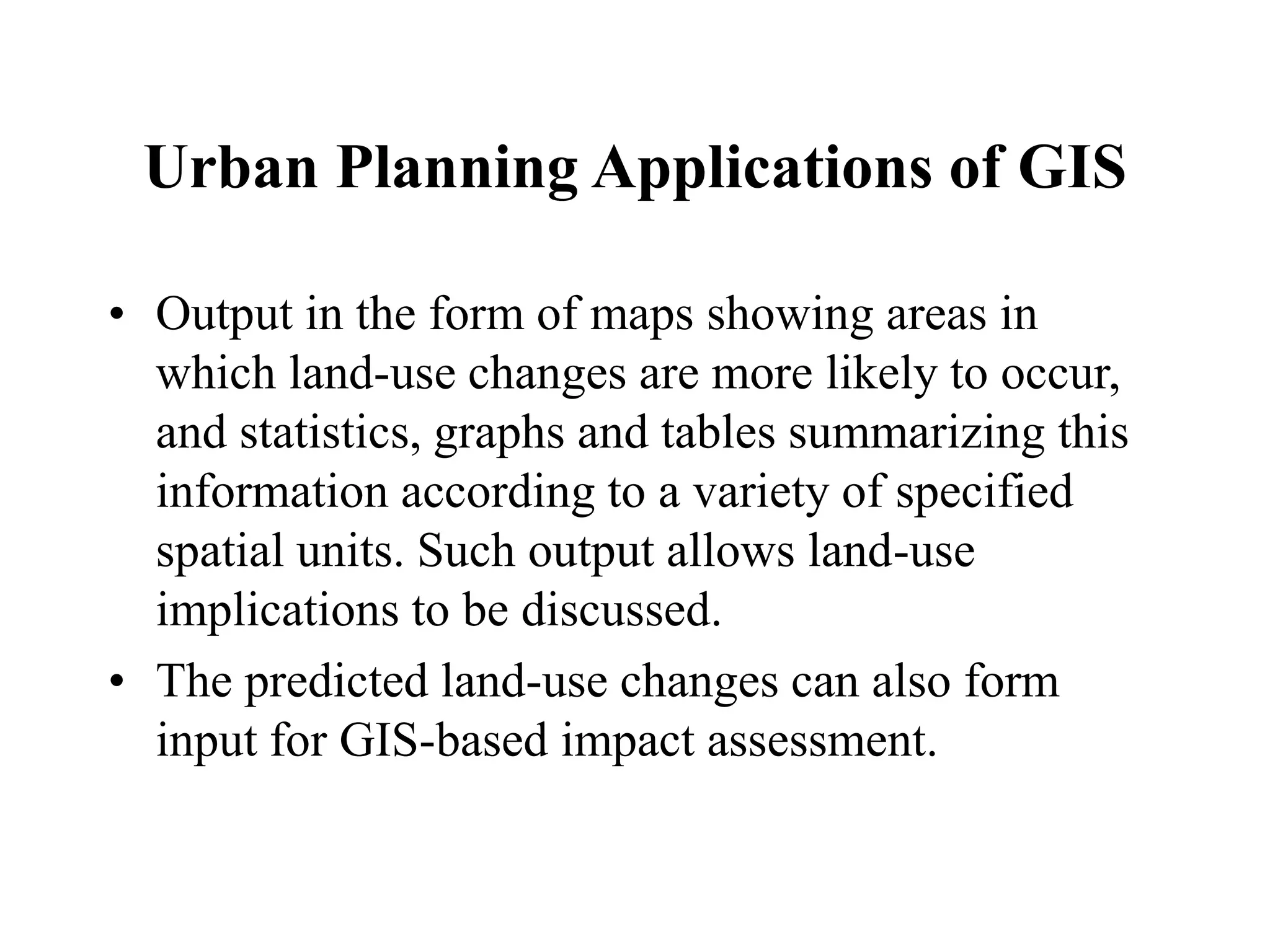 Urban Planning Applications of GIS

• Output in the form of maps showing areas in which land-use changes are more likely to occur, and statistics, graphs and tables summarizing this information according to a variety of specified spatial units. Such output allows land-use implications to be discussed.

• The predicted land-use changes can also form input for GIS-based impact assessment.